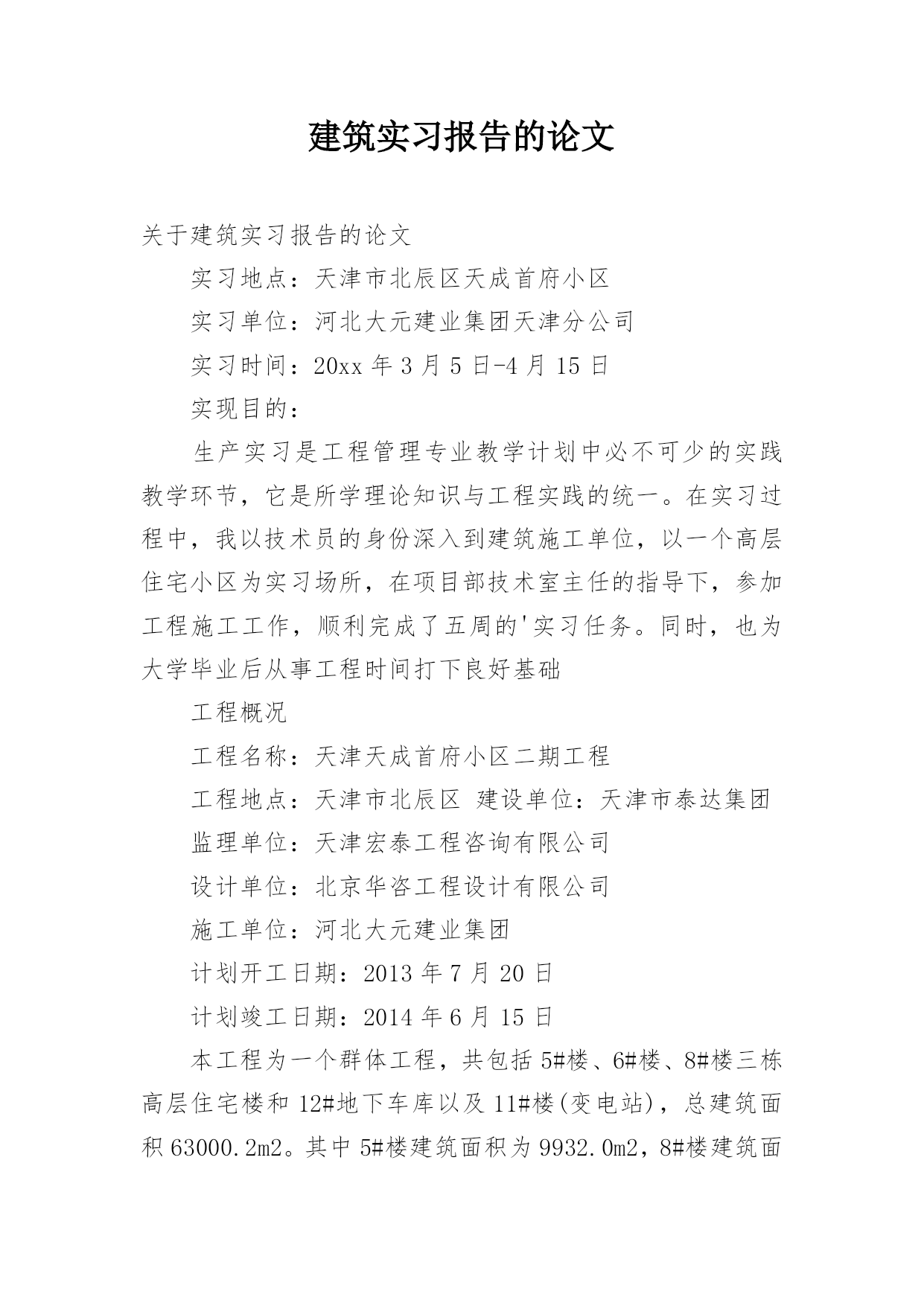 建筑实习报告的论文

关于建筑实习报告的论文

实习地点：天津市北辰区天成首府小区

实习单位：河北大元建业集团天津分公司

实习时间：20xx 年 3 月 5 日-4 月 15 日

实现目的：

生产实习是工程管理专业教学计划中必不可少的实践教学环节，它是所学理论知识与工程实践的统一。在实习过程中，我以技术员的身份深入到建筑施工单位，以一个高层住宅小区为实习场所，在项目部技术室主任的指导下，参加工程施工工作，顺利完成了五周的'实习任务。同时，也为大学毕业后从事工程时间打下良好基础

工程概况

工程名称：天津天成首府小区二期工程

工程地点：天津市北辰区 建设单位：天津市泰达集团

监理单位：天津宏泰工程咨询有限公司

设计单位：北京华咨工程设计有限公司

施工单位：河北大元建业集团

计划开工日期：2013 年 7 月 20 日

计划竣工日期：2014 年 6 月 15 日

本工程为一个群体工程，共包括 5#楼、6#楼、8#楼三栋高层住宅楼和 12#地下车库以及 11#楼(变电站)，总建筑面积 63000.2m2。其中 5#楼建筑面积为 9932.0m2，8#楼建筑面